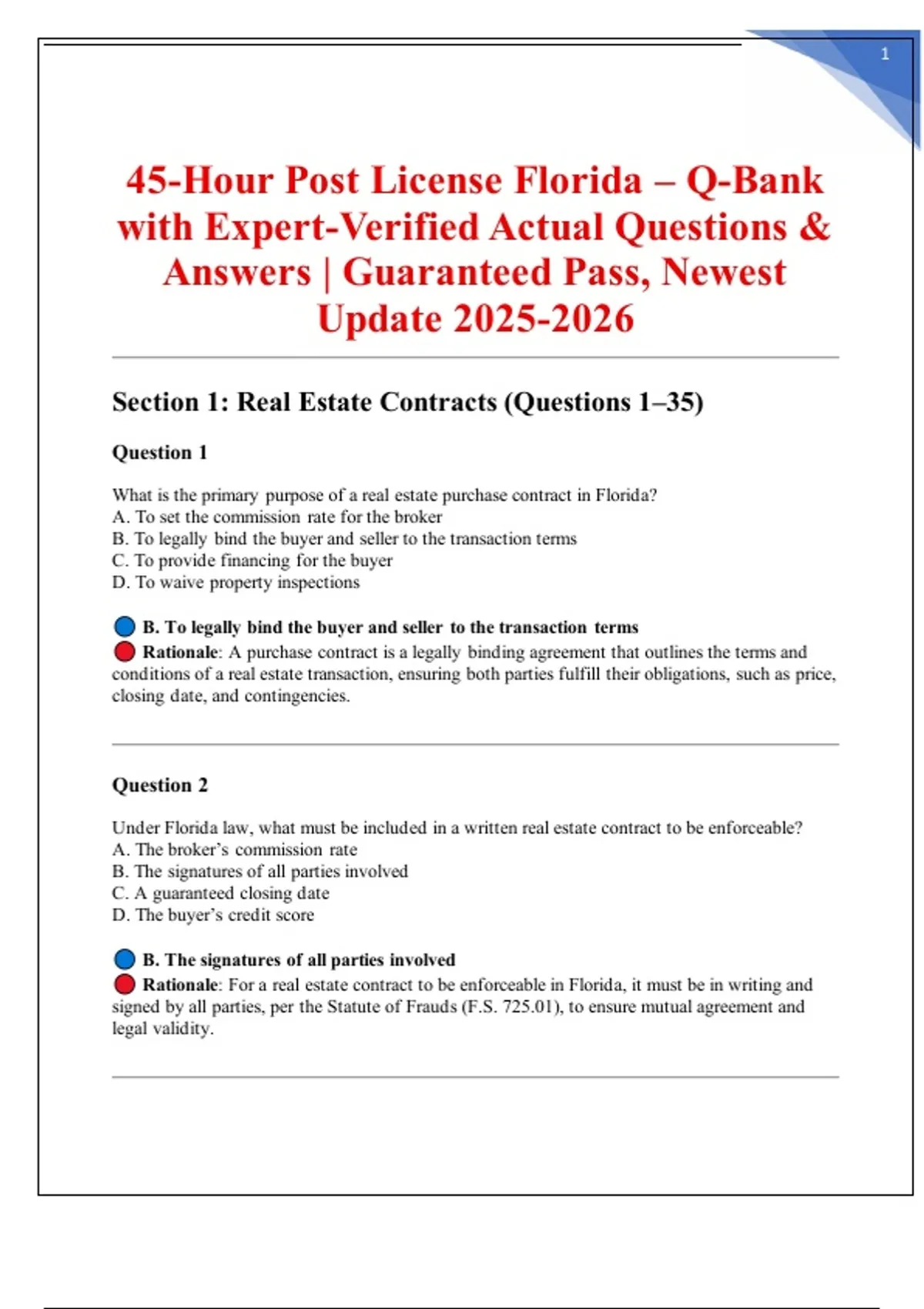 1

45-Hour Post License Florida – Q-Bank with Expert-Verified Actual Questions & Answers | Guaranteed Pass, Newest Update 2025-2026

Section 1: Real Estate Contracts (Questions 1–35)

Question 1

What is the primary purpose of a real estate purchase contract in Florida?
A. To set the commission rate for the broker
B. To legally bind the buyer and seller to the transaction terms
C. To provide financing for the buyer
D. To waive property inspections

B. To legally bind the buyer and seller to the transaction terms
Rationale: A purchase contract is a legally binding agreement that outlines the terms and conditions of a real estate transaction, ensuring both parties fulfill their obligations, such as price, closing date, and contingencies.

Question 2

Under Florida law, what must be included in a written real estate contract to be enforceable?
A. The broker's commission rate
B. The signatures of all parties involved
C. A guaranteed closing date
D. The buyer's credit score

B. The signatures of all parties involved
Rationale: For a real estate contract to be enforceable in Florida, it must be in writing and signed by all parties, per the Statute of Frauds (F.S. 725.01), to ensure mutual agreement and legal validity.